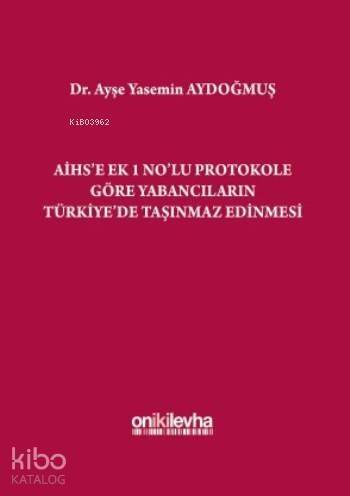 Dr. Ayşe Yasemin AYDOĞMUŞ

Ki803962

AİHS'E EK 1 NO'LU PROTOKOLE GÖRE YABANCILARIN TÜRKİYE'DE TAŞINMAZ EDİNMESİ

onikilevha

kibo
KATALOG